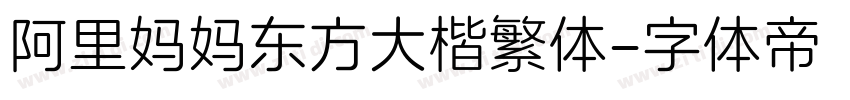 阿里妈妈东方大楷繁体-字体帝